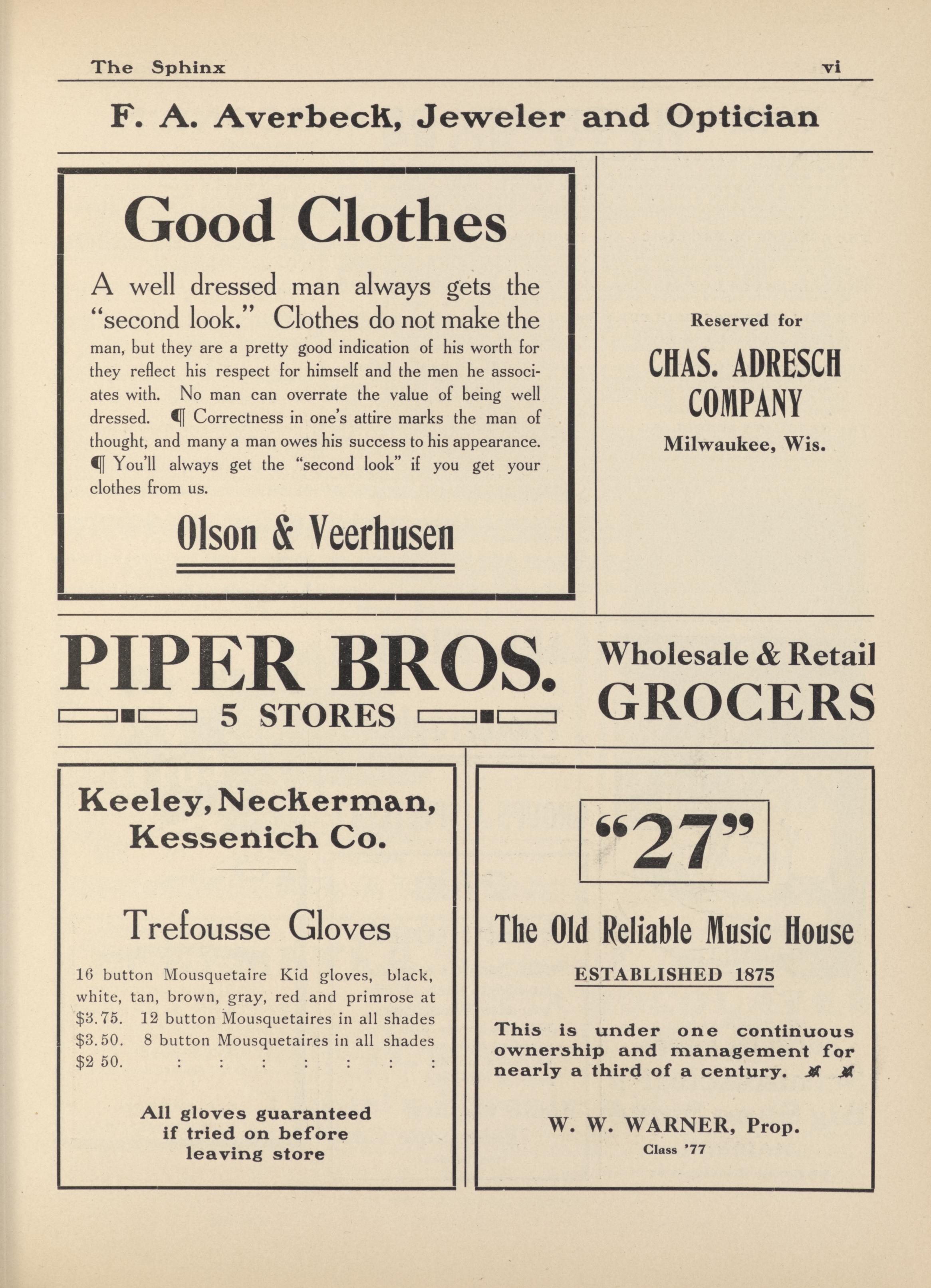 The Sphinx vi

F. A. Averbeck, Jeweler and Optician

Good Clothes

A well dressed man always gets the "second look." Clothes do not make the man, but they are a pretty good indication of his worth for they reflect his respect for himself and the men he associates with. No man can overrate the value of being well dressed. ¶ Correctness in one's attire marks the man of thought, and many a man owes his success to his appearance. ¶ You'll always get the "second look" if you get your clothes from us.

Olson & Veerhusen

Reserved for

CHAS. ADRESCH COMPANY

Milwaukee, Wis.

PIPER BROS.

5 STORES

Wholesale & Retail GROCERS

Keeley, Neckerman, Kessenich Co.

Trefousse Gloves

16 button Mousquetaire Kid gloves, black, white, tan, brown, gray, red and primrose at $3.75. 12 button Mousquetaires in all shades $3.50. 8 button Mousquetaires in all shades $2 50. : : : : : : :

All gloves guaranteed if tried on before leaving store

"27"

The Old Reliable Music House

ESTABLISHED 1875

This is under one continuous ownership and management for nearly a third of a century.

W. W. WARNER, Prop.

Class '77